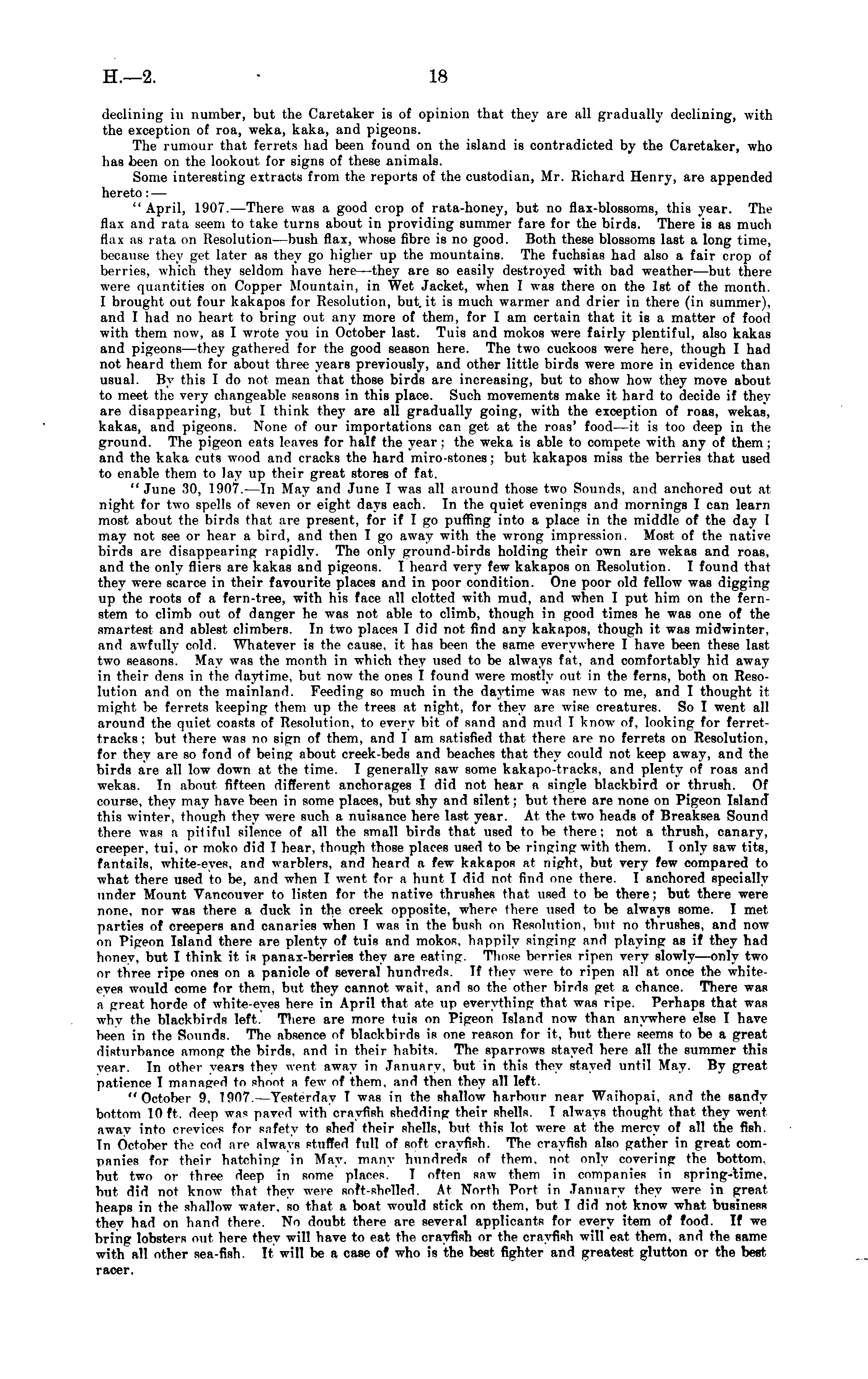 H.—2. 18

declining in number, but the Caretaker is of opinion that they are all gradually declining, with the exception of roa, weka, kaka, and pigeons.

The rumour that ferrets had been found on the island is contradicted by the Caretaker, who has been on the lookout for signs of these animals.

Some interesting extracts from the reports of the custodian, Mr. Richard Henry, are appended hereto:—

"April, 1907.—There was a good crop of rata-honey, but no flax-blossoms, this year. The flax and rata seem to take turns about in providing summer fare for the birds. There is as much flax as rata on Resolution—bush flax, whose fibre is no good. Both these blossoms last a long time, because they get later as they go higher up the mountains. The fuchsias had also a fair crop of berries, which they seldom have here—they are so easily destroyed with bad weather—but there were quantities on Copper Mountain, in Wet Jacket, when I was there on the 1st of the month. I brought out four kakapos for Resolution, but it is much warmer and drier in there (in summer), and I had no heart to bring out any more of them, for I am certain that it is a matter of food with them now, as I wrote you in October last. Tuis and mokos were fairly plentiful, also kakas and pigeons—they gathered for the good season here. The two cuckoos were here, though I had not heard them for about three years previously, and other little birds were more in evidence than usual. By this I do not mean that those birds are increasing, but to show how they move about to meet the very changeable seasons in this place. Such movements make it hard to decide if they are disappearing, but I think they are all gradually going, with the exception of roas, wekas, kakas, and pigeons. None of our importations can get at the roas' food—it is too deep in the ground. The pigeon eats leaves for half the year; the weka is able to compete with any of them; and the kaka cuts wood and cracks the hard miro-stones; but kakapos miss the berries that used to enable them to lay up their great stores of fat.

"June 30, 1907.—In May and June I was all around those two Sounds, and anchored out at night for two spells of seven or eight days each. In the quiet evenings and mornings I can learn most about the birds that are present, for if I go puffing into a place in the middle of the day I may not see or hear a bird, and then I go away with the wrong impression. Most of the native birds are disappearing rapidly. The only ground-birds holding their own are wekas and roas, and the only fliers are kakas and pigeons. I heard very few kakapos on Resolution. I found that they were scarce in their favourite places and in poor condition. One poor old fellow was digging up the roots of a fern-tree, with his face all clotted with mud, and when I put him on the fern-stem to climb out of danger he was not able to climb, though in good times he was one of the smartest and ablest climbers. In two places I did not find any kakapos, though it was midwinter, and awfully cold. Whatever is the cause, it has been the same everywhere I have been these last two seasons. May was the month in which they used to be always fat, and comfortably hid away in their dens in the daytime, but now the ones I found were mostly out in the ferns, both on Resolution and on the mainland. Feeding so much in the daytime was new to me, and I thought it might be ferrets keeping them up the trees at night, for they are wise creatures. So I went all around the quiet coasts of Resolution, to every bit of sand and mud I know of, looking for ferret-tracks; but there was no sign of them, and I am satisfied that there are no ferrets on Resolution, for they are so fond of being about creek-beds and beaches that they could not keep away, and the birds are all low down at the time. I generally saw some kakapo-tracks, and plenty of roas and wekas. In about fifteen different anchorages I did not hear a single blackbird or thrush. Of course, they may have been in some places, but shy and silent; but there are none on Pigeon Island this winter, though they were such a nuisance here last year. At the two heads of Breaksea Sound there was a pitiful silence of all the small birds that used to be there; not a thrush, canary, creeper, tui, or moko did I hear, though those places used to be ringing with them. I only saw tits, fantails, white-eyes, and warblers, and heard a few kakapos at night, but very few compared to what there used to be, and when I went for a hunt I did not find one there. I anchored specially under Mount Vancouver to listen for the native thrushes that used to be there; but there were none, nor was there a duck in the creek opposite, where there used to be always some. I met parties of creepers and canaries when I was in the bush on Resolution, but no thrushes, and now on Pigeon Island there are plenty of tuis and mokos, happily singing and playing as if they had honey, but I think it is panax-berries they are eating. Those berries ripen very slowly—only two or three ripe ones on a panicle of several hundreds. If they were to ripen all at once the white-eyes would come for them, but they cannot wait, and so the other birds get a chance. There was a great horde of white-eyes here in April that ate up everything that was ripe. Perhaps that was why the blackbirds left. There are more tuis on Pigeon Island now than anywhere else I have been in the Sounds. The absence of blackbirds is one reason for it, but there seems to be a great disturbance among the birds, and in their habits. The sparrows stayed here all the summer this year. In other years they went away in January, but in this they stayed until May. By great patience I managed to shoot a few of them, and then they all left.

"October 9, 1907.—Yesterday I was in the shallow harbour near Waihopai, and the sandy bottom 10 ft. deep was paved with crayfish shedding their shells. I always thought that they went away into crevices for safety to shed their shells, but this lot were at the mercy of all the fish. In October the cod are always stuffed full of soft crayfish. The crayfish also gather in great companies for their hatching in May, many hundreds of them, not only covering the bottom, but two or three deep in some places. I often saw them in companies in spring-time, but did not know that they were soft-shelled. At North Port in January they were in great heaps in the shallow water, so that a boat would stick on them, but I did not know what business they had on hand there. No doubt there are several applicants for every item of food. If we bring lobsters out here they will have to eat the crayfish or the crayfish will eat them, and the same with all other sea-fish. It will be a case of who is the best fighter and greatest glutton or the best racer.